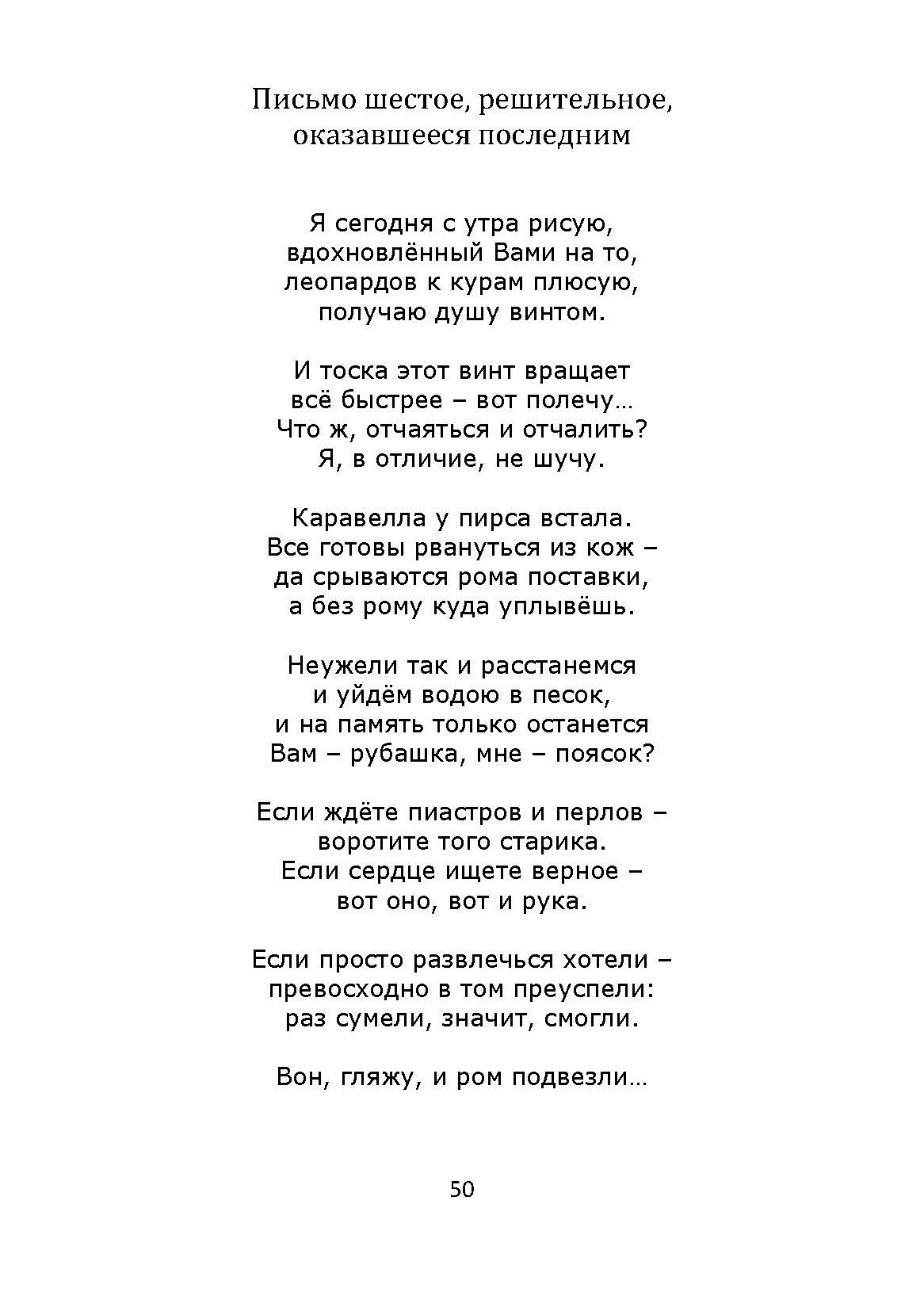 Письмо шестое, решительное, оказавшееся последним

Я сегодня с утра рисую,
вдохновлённый Вами на то,
леопардов к курам плюсую,
получаю душу винтом.

И тоска этот винт вращает
всё быстрее – вот полечу…
Что ж, отчаяться и отчалить?
Я, в отличие, не шучу.

Каравелла у пирса встала.
Все готовы рвануться из кож –
да срываются рома поставки,
а без рому куда уплывёшь.

Неужели так и расстанемся
и уйдём водою в песок,
и на память только останется
Вам – рубашка, мне – поясок?

Если ждёте пиастров и перлов –
воротите того старика.
Если сердце ищете верное –
вот оно, вот и рука.

Если просто развлечься хотели –
превосходно в том преуспели:
раз сумели, значит, смогли.

Вон, гляжу, и ром подвезли…

50